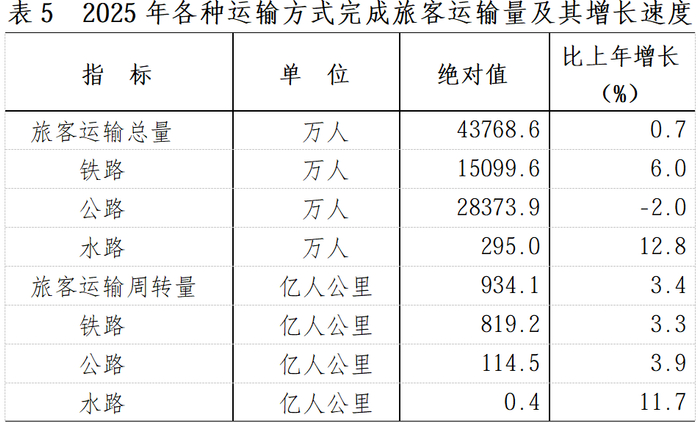 表5 2025年各种运输方式完成旅客运输量及其增长速度

| 指 标 | 单 位 | 绝对值 | 比上年增长(%) |
|---|---|---|---|
| 旅客运输总量 | 万人 | 43768.6 | 0.7 |
| 铁路 | 万人 | 15099.6 | 6.0 |
| 公路 | 万人 | 28373.9 | -2.0 |
| 水路 | 万人 | 295.0 | 12.8 |
| 旅客运输周转量 | 亿人公里 | 934.1 | 3.4 |
| 铁路 | 亿人公里 | 819.2 | 3.3 |
| 公路 | 亿人公里 | 114.5 | 3.9 |
| 水路 | 亿人公里 | 0.4 | 11.7 |